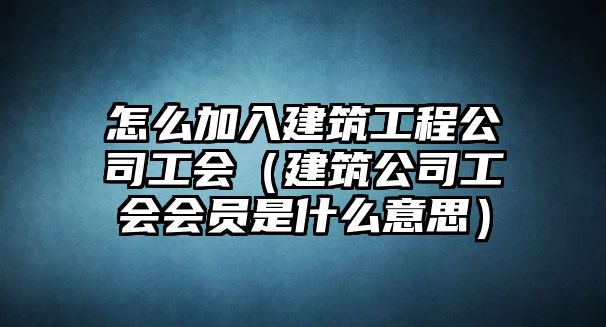 怎么加入建筑工程公司工会（建筑公司工会会员是什么意思）